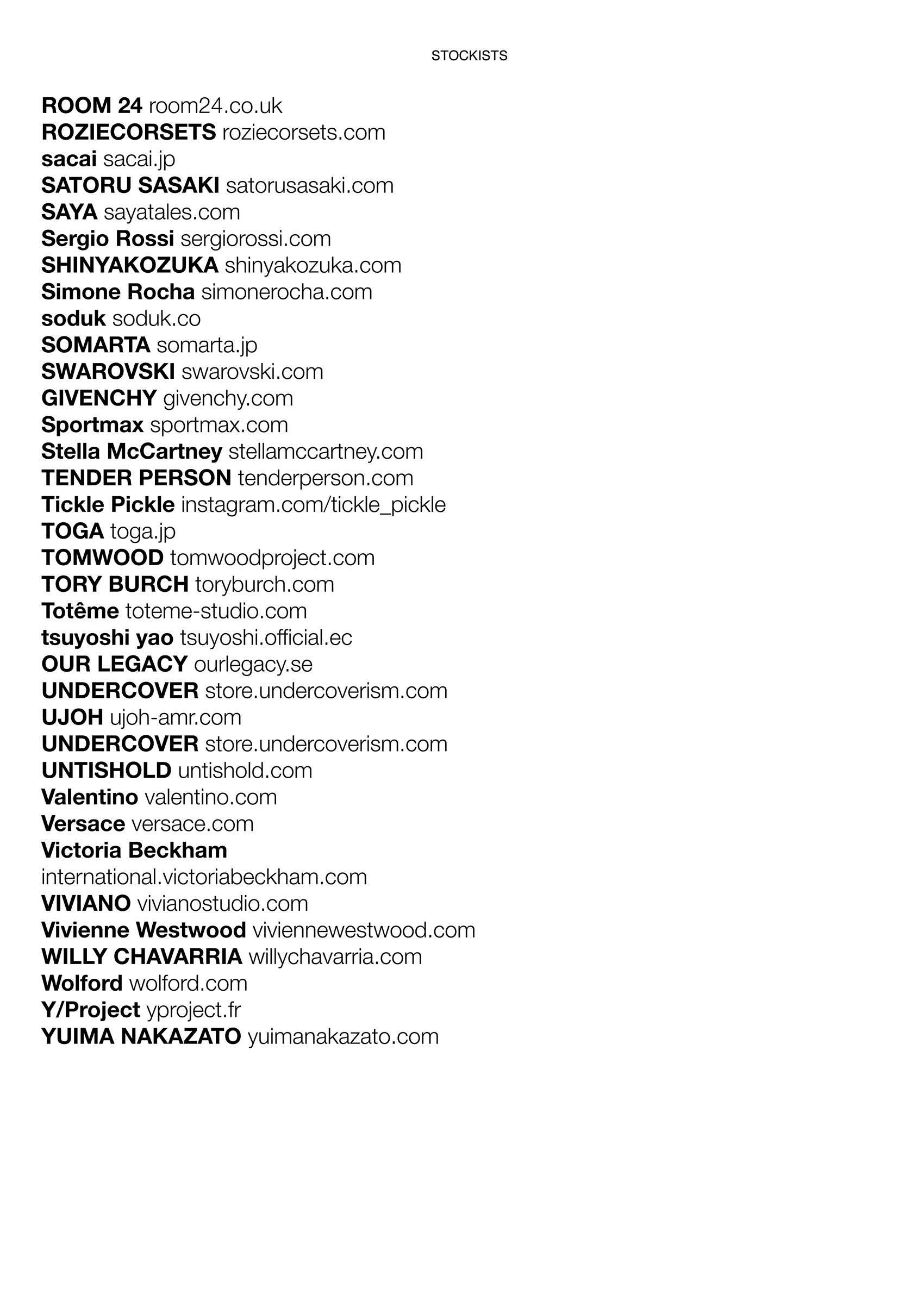 STOCKISTS

ROOM 24 room24.co.uk
ROZIECORSETS roziecorsets.com
sacai sacai.jp
SATORU SASAKI satorusasaki.com
SAYA sayatales.com
Sergio Rossi sergiorossi.com
SHINYAKOZUKA shinyakozuka.com
Simone Rocha simonerocha.com
soduk soduk.co
SOMARTA somarta.jp
SWAROVSKI swarovski.com
GIVENCHY givenchy.com
Sportmax sportmax.com
Stella McCartney stellamccartney.com
TENDER PERSON tenderperson.com
Tickle Pickle instagram.com/tickle_pickle
TOGA toga.jp
TOMWOOD tomwoodproject.com
TORY BURCH toryburch.com
Totême toteme-studio.com
tsuyoshi yao tsuyoshi.official.ec
OUR LEGACY ourlegacy.se
UNDERCOVER store.undercoverism.com
UJOH ujoh-amr.com
UNDERCOVER store.undercoverism.com
UNTISHOLD untishold.com
Valentino valentino.com
Versace versace.com
Victoria Beckham
international.victoriabeckham.com
VIVIANO vivianostudio.com
Vivienne Westwood viviennewestwood.com
WILLY CHAVARRIA willychavarria.com
Wolford wolford.com
Y/Project yproject.fr
YUIMA NAKAZATO yuimanakazato.com